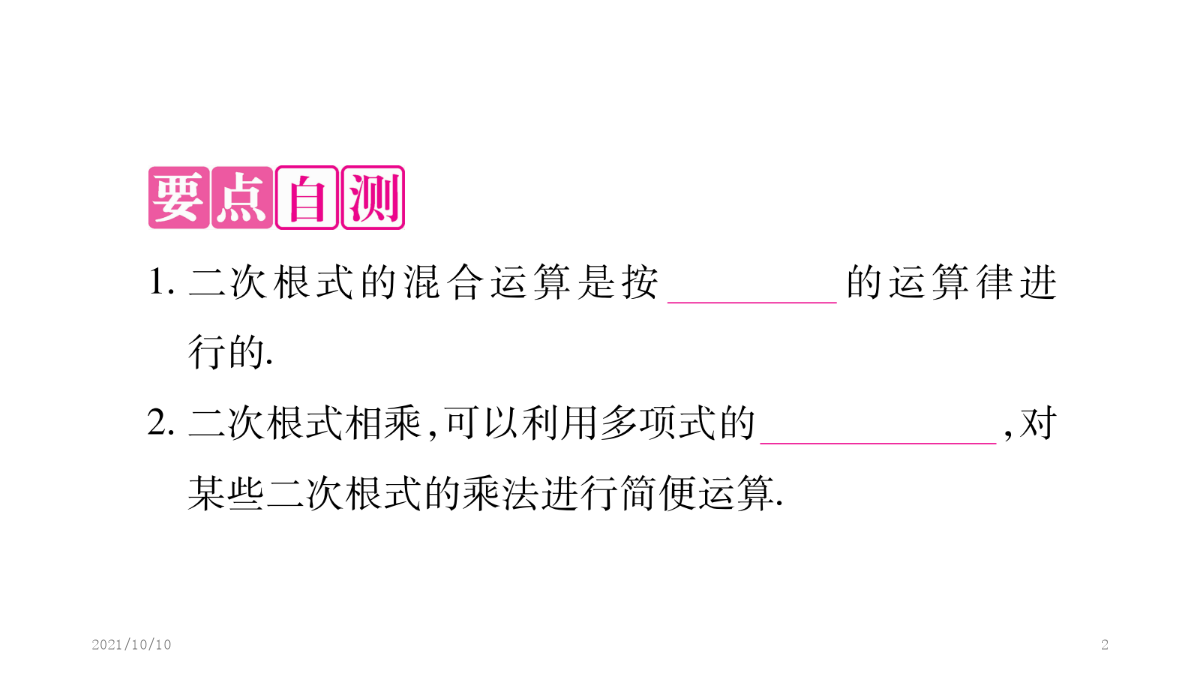 要点自测

1.二次根式的混合运算是按____的运算律进行的.

2.二次根式相乘,可以利用多项式的____,对某些二次根式的乘法进行简便运算.

2021/10/10

2